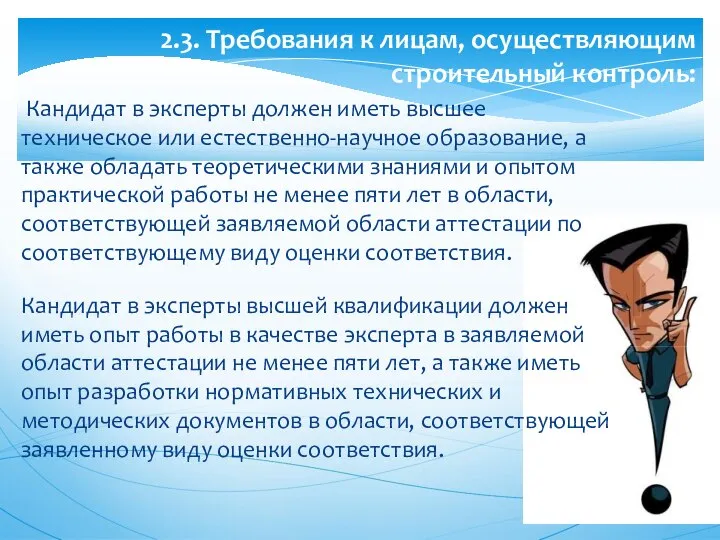 2.3. Требования к лицам, осуществляющим строительный контроль:

Кандидат в эксперты должен иметь высшее техническое или естественно-научное образование, а также обладать теоретическими знаниями и опытом практической работы не менее пяти лет в области, соответствующей заявляемой области аттестации по соответствующему виду оценки соответствия.

Кандидат в эксперты высшей квалификации должен иметь опыт работы в качестве эксперта в заявляемой области аттестации не менее пяти лет, а также иметь опыт разработки нормативных технических и методических документов в области, соответствующей заявленному виду оценки соответствия.